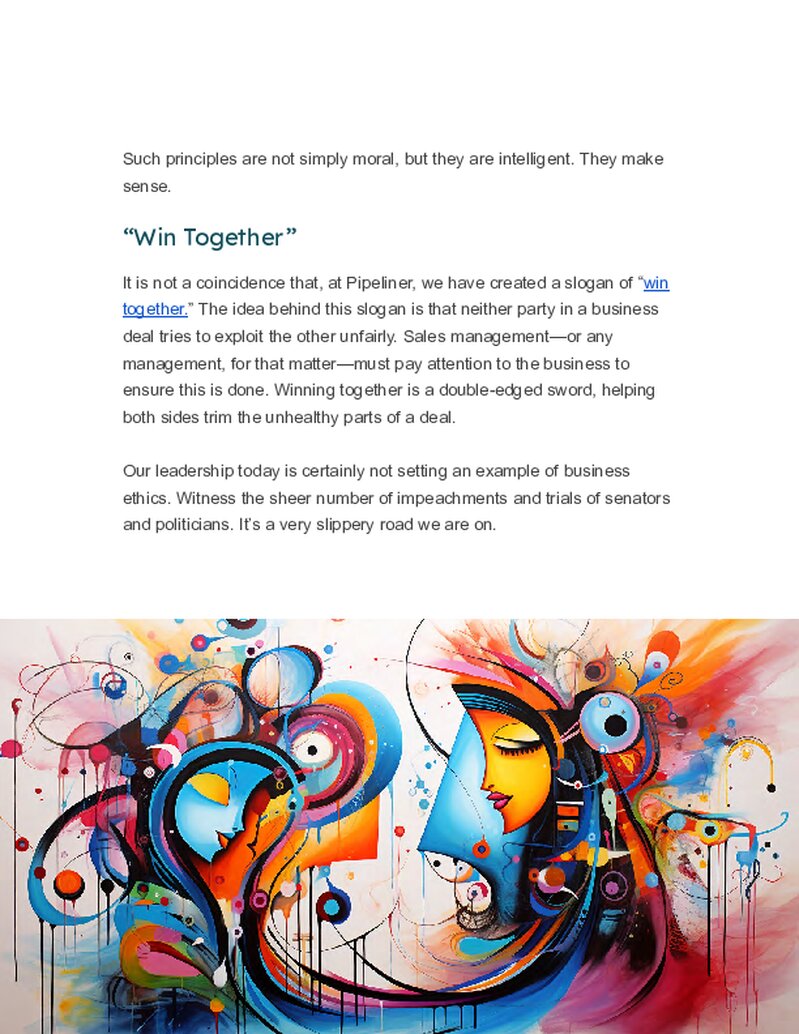 Such principles are not simply moral, but they are intelligent. They make sense.

"Win Together"

It is not a coincidence that, at Pipeliner, we have created a slogan of "win together." The idea behind this slogan is that neither party in a business deal tries to exploit the other unfairly. Sales management—or any management, for that matter—must pay attention to the business to ensure this is done. Winning together is a double-edged sword, helping both sides trim the unhealthy parts of a deal.

Our leadership today is certainly not setting an example of business ethics. Witness the sheer number of impeachments and trials of senators and politicians. It's a very slippery road we are on.